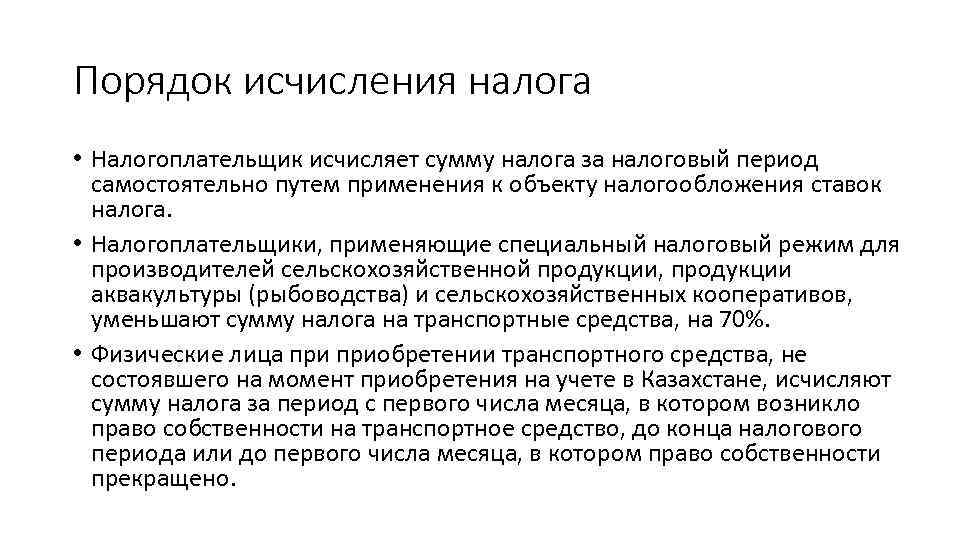 Порядок исчисления налога

• Налогоплательщик исчисляет сумму налога за налоговый период самостоятельно путем применения к объекту налогообложения ставок налога.

• Налогоплательщики, применяющие специальный налоговый режим для производителей сельскохозяйственной продукции, продукции аквакультуры (рыбоводства) и сельскохозяйственных кооперативов, уменьшают сумму налога на транспортные средства, на 70%.

• Физические лица при приобретении транспортного средства, не состоявшего на момент приобретения на учете в Казахстане, исчисляют сумму налога за период с первого числа месяца, в котором возникло право собственности на транспортное средство, до конца налогового периода или до первого числа месяца, в котором право собственности прекращено.